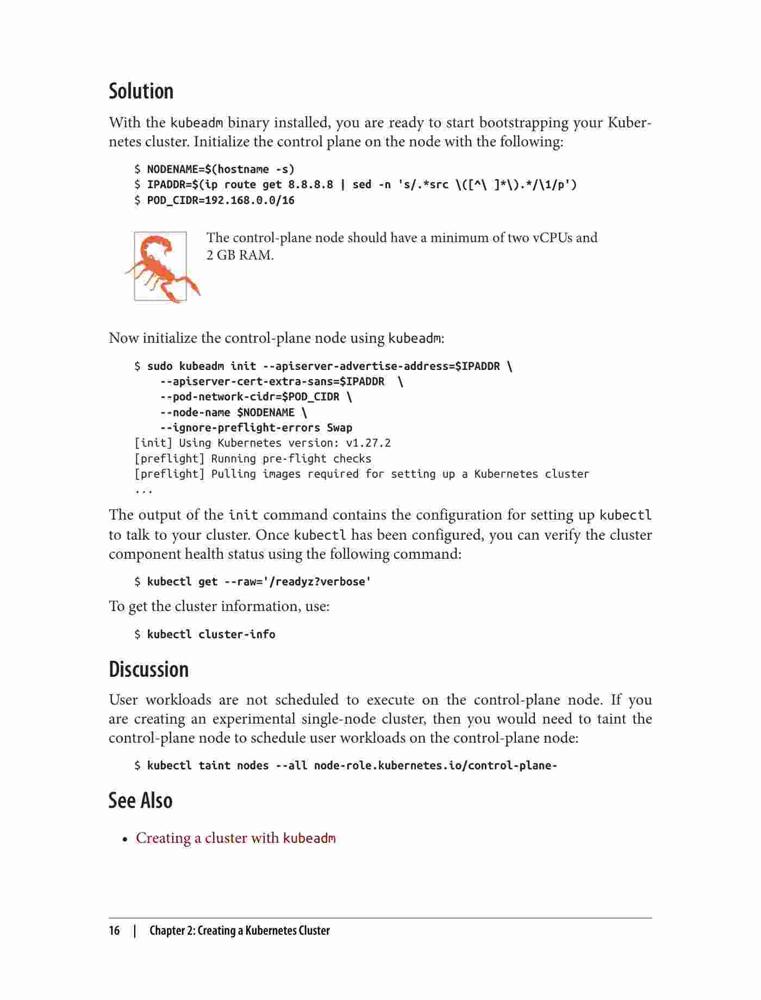 Solution

With the kubeadm binary installed, you are ready to start bootstrapping your Kubernetes cluster. Initialize the control plane on the node with the following:

$ NODENAME=$(hostname -s)
$ IPADDR=$(ip route get 8.8.8.8 | sed -n 's/.*src \([^\ ]*\).*/\1/p')
$ POD_CIDR=192.168.0.0/16

The control-plane node should have a minimum of two vCPUs and 2 GB RAM.

Now initialize the control-plane node using kubeadm:

$ sudo kubeadm init --apiserver-advertise-address=$IPADDR \
    --apiserver-cert-extra-sans=$IPADDR  \
    --pod-network-cidr=$POD_CIDR \
    --node-name $NODENAME \
    --ignore-preflight-errors Swap
[init] Using Kubernetes version: v1.27.2
[preflight] Running pre-flight checks
[preflight] Pulling images required for setting up a Kubernetes cluster
...

The output of the init command contains the configuration for setting up kubectl to talk to your cluster. Once kubectl has been configured, you can verify the cluster component health status using the following command:

$ kubectl get --raw='/readyz?verbose'

To get the cluster information, use:

$ kubectl cluster-info

Discussion

User workloads are not scheduled to execute on the control-plane node. If you are creating an experimental single-node cluster, then you would need to taint the control-plane node to schedule user workloads on the control-plane node:

$ kubectl taint nodes --all node-role.kubernetes.io/control-plane-

See Also

• Creating a cluster with kubeadm

16 | Chapter 2: Creating a Kubernetes Cluster